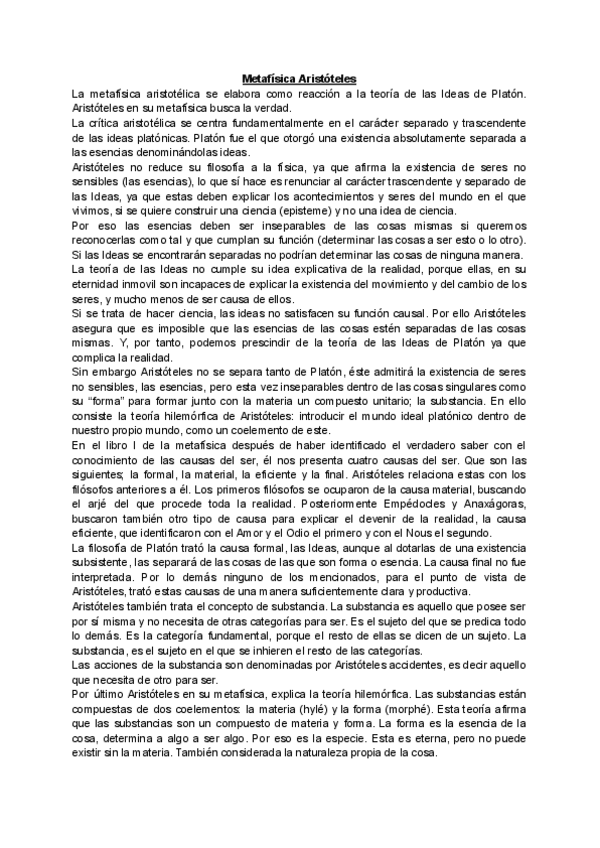 Metafísica Aristóteles

La metafísica aristotélica se elabora como reacción a la teoría de las Ideas de Platón. Aristóteles en su metafísica busca la verdad.
La crítica aristotélica se centra fundamentalmente en el carácter separado y trascendente de las ideas platónicas. Platón fue el que otorgó una existencia absolutamente separada a las esencias denominándolas ideas.
Aristóteles no reduce su filosofía a la física, ya que afirma la existencia de seres no sensibles (las esencias), lo que sí hace es renunciar al carácter trascendente y separado de las Ideas, ya que estas deben explicar los acontecimientos y seres del mundo en el que vivimos, si se quiere construir una ciencia (episteme) y no una idea de ciencia.
Por eso las esencias deben ser inseparables de las cosas mismas si queremos reconocerlas como tal y que cumplan su función (determinar las cosas a ser esto o lo otro).
Si las Ideas se encontrarán separadas no podrían determinar las cosas de ninguna manera.
La teoría de las Ideas no cumple su idea explicativa de la realidad, porque ellas, en su eternidad inmovil son incapaces de explicar la existencia del movimiento y del cambio de los seres, y mucho menos de ser causa de ellos.
Si se trata de hacer ciencia, las ideas no satisfacen su función causal. Por ello Aristóteles asegura que es imposible que las esencias de las cosas estén separadas de las cosas mismas. Y, por tanto, podemos prescindir de la teoría de las Ideas de Platón ya que complica la realidad.
Sin embargo Aristóteles no se separa tanto de Platón, éste admitirá la existencia de seres no sensibles, las esencias, pero esta vez inseparables dentro de las cosas singulares como su "forma" para formar junto con la materia un compuesto unitario; la substancia. En ello consiste la teoría hilemórfica de Aristóteles: introducir el mundo ideal platónico dentro de nuestro propio mundo, como un coelemento de este.
En el libro I de la metafísica después de haber identificado el verdadero saber con el conocimiento de las causas del ser, él nos presenta cuatro causas del ser. Que son las siguientes; la formal, la material, la eficiente y la final. Aristóteles relaciona estas con los filósofos anteriores a él. Los primeros filósofos se ocuparon de la causa material, buscando el arjé del que procede toda la realidad. Posteriormente Empédocles y Anaxágoras, buscaron también otro tipo de causa para explicar el devenir de la realidad, la causa eficiente, que identificaron con el Amor y el Odio el primero y con el Nous el segundo.
La filosofía de Platón trató la causa formal, las Ideas, aunque al dotarlas de una existencia subsistente, las separará de las cosas de las que son forma o esencia. La causa final no fue interpretada. Por lo demás ninguno de los mencionados, para el punto de vista de Aristóteles, trató estas causas de una manera suficientemente clara y productiva.
Aristóteles también trata el concepto de substancia. La substancia es aquello que posee ser por sí misma y no necesita de otras categorías para ser. Es el sujeto del que se predica todo lo demás. Es la categoría fundamental, porque el resto de ellas se dicen de un sujeto. La substancia, es el sujeto en el que se inhieren el resto de las categorías.
Las acciones de la substancia son denominadas por Aristóteles accidentes, es decir aquello que necesita de otro para ser.
Por último Aristóteles en su metafísica, explica la teoría hilemórfica. Las substancias están compuestas de dos coelementos: la materia (hylé) y la forma (morphé). Esta teoría afirma que las substancias son un compuesto de materia y forma. La forma es la esencia de la cosa, determina a algo a ser algo. Por eso es la especie. Esta es eterna, pero no puede existir sin la materia. También considerada la naturaleza propia de la cosa.